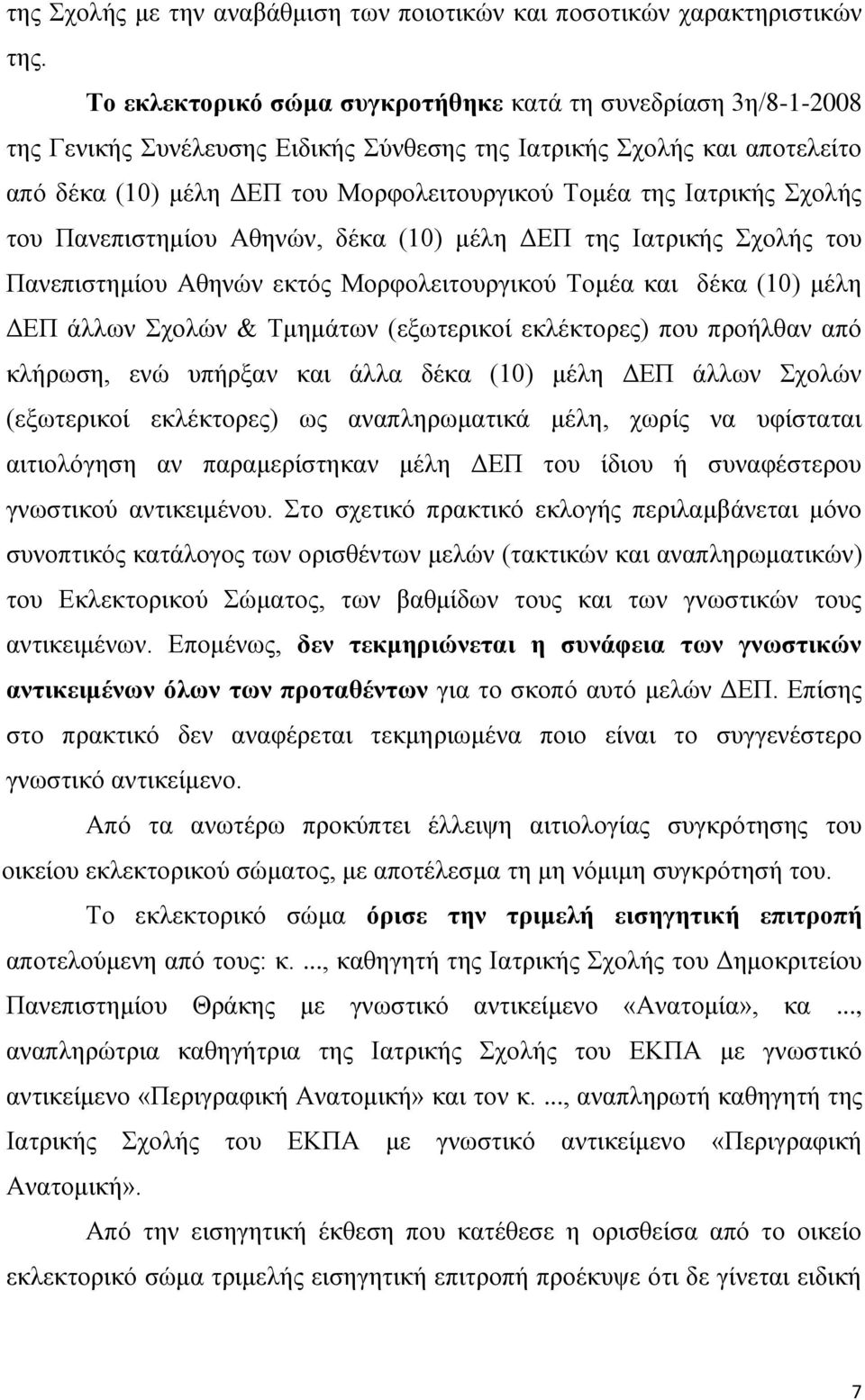 της Σχολής με την αναβάθμιση των ποιοτικών και ποσοτικών χαρακτηριστικών της.

Το εκλεκτορικό σώμα συγκροτήθηκε κατά τη συνεδρίαση 3η/8-1-2008 της Γενικής Συνέλευσης Ειδικής Σύνθεσης της Ιατρικής Σχολής και αποτελείτο από δέκα (10) μέλη ΔΕΠ του Μορφολειτουργικού Τομέα της Ιατρικής Σχολής του Πανεπιστημίου Αθηνών, δέκα (10) μέλη ΔΕΠ της Ιατρικής Σχολής του Πανεπιστημίου Αθηνών εκτός Μορφολειτουργικού Τομέα και δέκα (10) μέλη ΔΕΠ άλλων Σχολών & Τμημάτων (εξωτερικοί εκλέκτορες) που προήλθαν από κλήρωση, ενώ υπήρξαν και άλλα δέκα (10) μέλη ΔΕΠ άλλων Σχολών (εξωτερικοί εκλέκτορες) ως αναπληρωματικά μέλη, χωρίς να υφίσταται αιτιολόγηση αν παραμερίστηκαν μέλη ΔΕΠ του ίδιου ή συναφέστερου γνωστικού αντικειμένου. Στο σχετικό πρακτικό εκλογής περιλαμβάνεται μόνο συνοπτικός κατάλογος των ορισθέντων μελών (τακτικών και αναπληρωματικών) του Εκλεκτορικού Σώματος, των βαθμίδων τους και των γνωστικών τους αντικειμένων. Επομένως, δεν τεκμηριώνεται η συνάφεια των γνωστικών αντικειμένων όλων των προταθέντων για το σκοπό αυτό μελών ΔΕΠ. Επίσης στο πρακτικό δεν αναφέρεται τεκμηριωμένα ποιο είναι το συγγενέστερο γνωστικό αντικείμενο.

Από τα ανωτέρω προκύπτει έλλειψη αιτιολογίας συγκρότησης του οικείου εκλεκτορικού σώματος, με αποτέλεσμα τη μη νόμιμη συγκρότησή του.

Το εκλεκτορικό σώμα όρισε την τριμελή εισηγητική επιτροπή αποτελούμενη από τους: κ. ..., καθηγητή της Ιατρικής Σχολής του Δημοκριτείου Πανεπιστημίου Θράκης με γνωστικό αντικείμενο «Ανατομία», κα ..., αναπληρώτρια καθηγήτρια της Ιατρικής Σχολής του ΕΚΠΑ με γνωστικό αντικείμενο «Περιγραφική Ανατομική» και τον κ. ..., αναπληρωτή καθηγητή της Ιατρικής Σχολής του ΕΚΠΑ με γνωστικό αντικείμενο «Περιγραφική Ανατομική».

Από την εισηγητική έκθεση που κατέθεσε η ορισθείσα από το οικείο εκλεκτορικό σώμα τριμελής εισηγητική επιτροπή προέκυψε ότι δε γίνεται ειδική

7